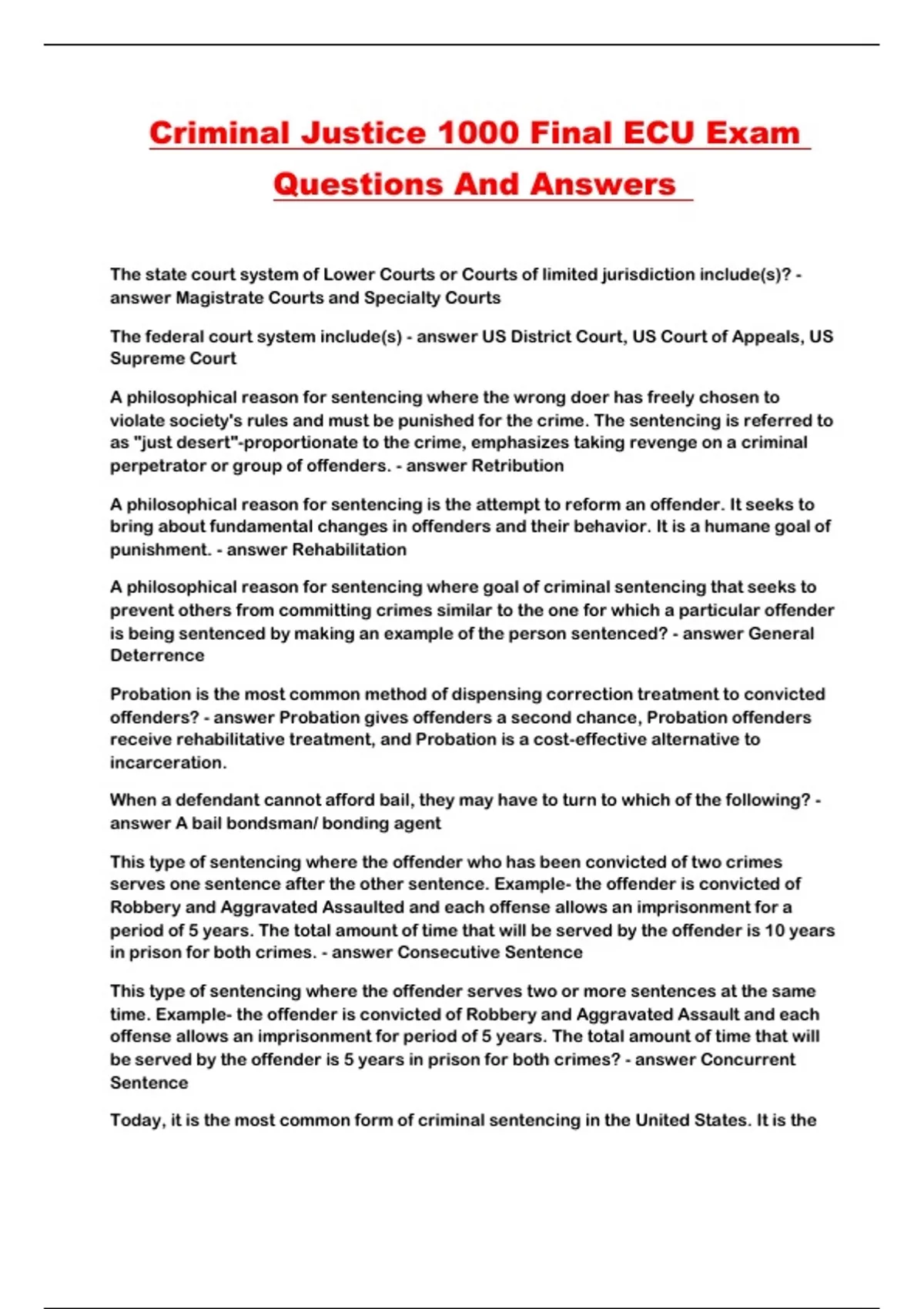 Criminal Justice 1000 Final ECU Exam Questions And Answers

The state court system of Lower Courts or Courts of limited jurisdiction include(s)? - answer Magistrate Courts and Specialty Courts

The federal court system include(s) - answer US District Court, US Court of Appeals, US Supreme Court

A philosophical reason for sentencing where the wrong doer has freely chosen to violate society's rules and must be punished for the crime. The sentencing is referred to as "just desert"-proportionate to the crime, emphasizes taking revenge on a criminal perpetrator or group of offenders. - answer Retribution

A philosophical reason for sentencing is the attempt to reform an offender. It seeks to bring about fundamental changes in offenders and their behavior. It is a humane goal of punishment. - answer Rehabilitation

A philosophical reason for sentencing where goal of criminal sentencing that seeks to prevent others from committing crimes similar to the one for which a particular offender is being sentenced by making an example of the person sentenced? - answer General Deterrence

Probation is the most common method of dispensing correction treatment to convicted offenders? - answer Probation gives offenders a second chance, Probation offenders receive rehabilitative treatment, and Probation is a cost-effective alternative to incarceration.

When a defendant cannot afford bail, they may have to turn to which of the following? - answer A bail bondsman/ bonding agent

This type of sentencing where the offender who has been convicted of two crimes serves one sentence after the other sentence. Example- the offender is convicted of Robbery and Aggravated Assaulted and each offense allows an imprisonment for a period of 5 years. The total amount of time that will be served by the offender is 10 years in prison for both crimes. - answer Consecutive Sentence

This type of sentencing where the offender serves two or more sentences at the same time. Example- the offender is convicted of Robbery and Aggravated Assault and each offense allows an imprisonment for period of 5 years. The total amount of time that will be served by the offender is 5 years in prison for both crimes? - answer Concurrent Sentence

Today, it is the most common form of criminal sentencing in the United States. It is the